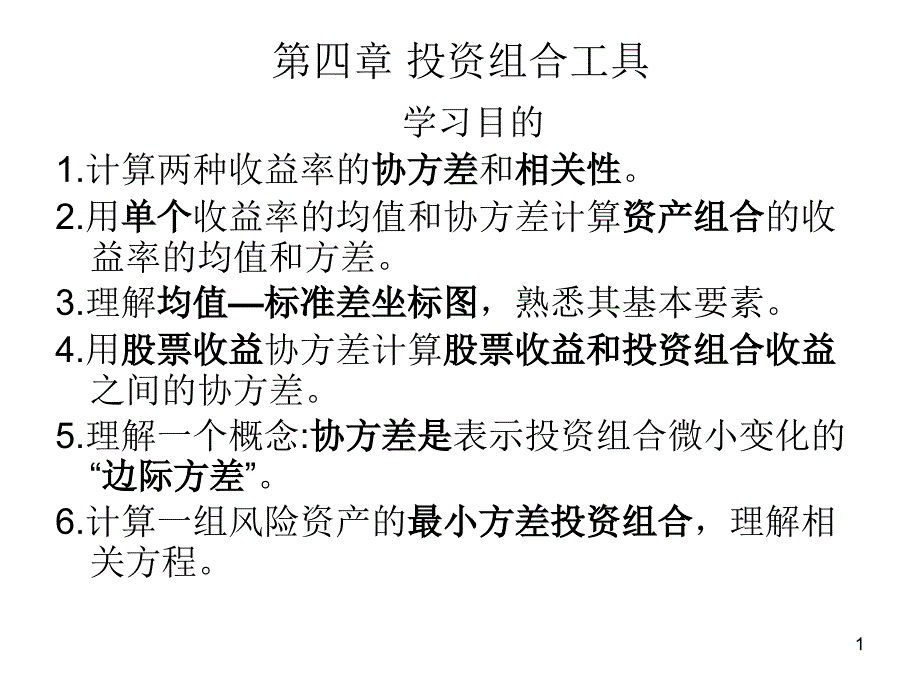 第四章 投资组合工具

学习目的

1.计算两种收益率的协方差和相关性。

2.用单个收益率的均值和协方差计算资产组合的收益率的均值和方差。

3.理解均值—标准差坐标图，熟悉其基本要素。

4.用股票收益协方差计算股票收益和投资组合收益之间的协方差。

5.理解一个概念:协方差是表示投资组合微小变化的“边际方差”。

6.计算一组风险资产的最小方差投资组合，理解相关方程。

1